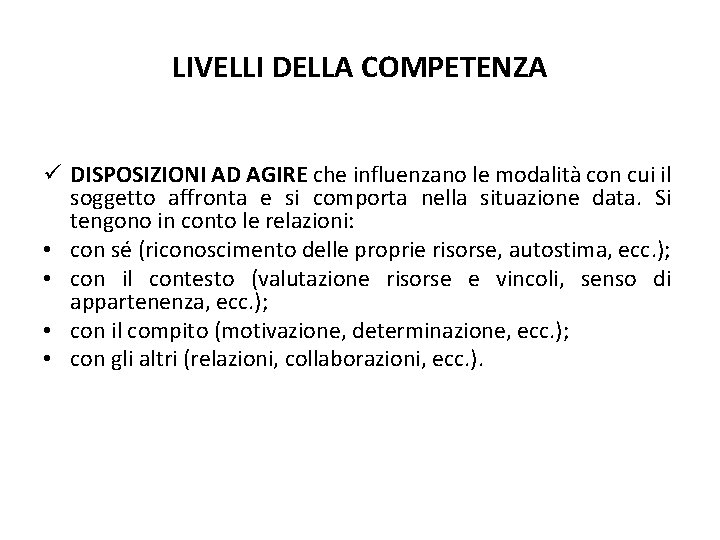 LIVELLI DELLA COMPETENZA

✓ DISPOSIZIONI AD AGIRE che influenzano le modalità con cui il soggetto affronta e si comporta nella situazione data. Si tengono in conto le relazioni:
• con sé (riconoscimento delle proprie risorse, autostima, ecc.);
• con il contesto (valutazione risorse e vincoli, senso di appartenenza, ecc.);
• con il compito (motivazione, determinazione, ecc.);
• con gli altri (relazioni, collaborazioni, ecc.).